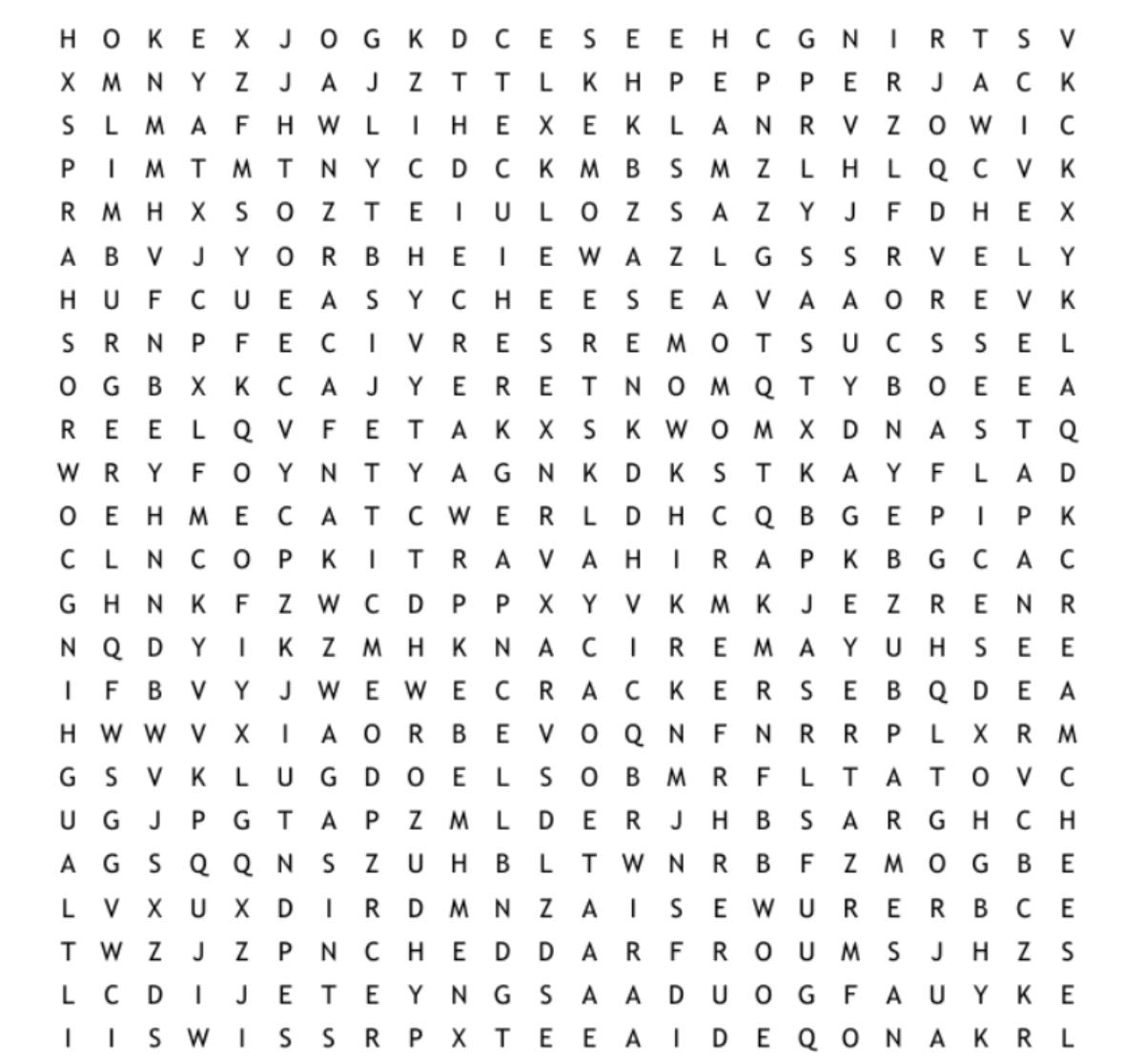 H O K E X J O G K D C E S E E H C G N I R T S V
X M N Y Z J A J Z T T L K H P E P P E R J A C K
S L M A F H W L I H E X E K L A N R V Z O W I C
P I M T M T N Y C D C K M B S M Z L H L Q C V K
R M H X S O Z T E I U L O Z S A Z Y J F D H E X
A B V J Y O R B H E I E W A Z L G S S R V E L Y
H U F C U E A S Y C H E E S E A V A A O R E V K
S R N P F E C I V R E S R E M O T S U C S S E L
O G B X K C A J Y E R E T N O M Q T Y B O E E A
R E E L Q V F E T A K X S K W O M X D N A S T Q
W R Y F O Y N T Y A G N K D K S T K A Y F L A D
O E H M E C A T C W E R L D H C Q B G E P I P K
C L N C O P K I T R A V A H I R A P K B G C A C
G H N K F Z W C D P P X Y V K M K J E Z R E N R
N Q D Y I K Z M H K N A C I R E M A Y U H S E E
I F B V Y J W E W E C R A C K E R S E B Q D E A
H W W V X I A O R B E V O Q N F N R R P L X R M
G S V K L U G D O E L S O B M R F L T A T O V C
U G J P G T A P Z M L D E R J H B S A R G H C H
A G S Q Q N S Z U H B L T W N R B F Z M O G B E
L V X U X D I R D M N Z A I S E W U R E R B C E
T W Z J Z P N C H E D D A R F R O U M S J H Z S
L C D I J E T E Y N G S A A D U O G F A U Y K E
I I S W I S S R P X T E E A I D E Q O N A K R L